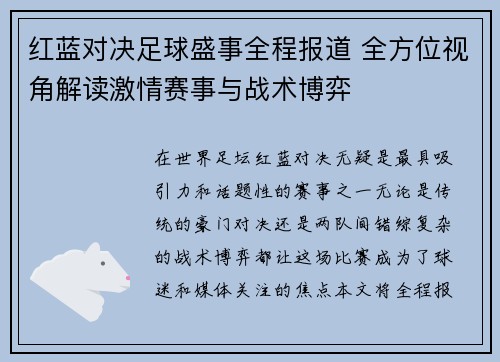 红蓝对决足球盛事全程报道 全方位视角解读激情赛事与战术博弈

在世界足坛红蓝对决无疑是最具吸引力和话题性的赛事之一无论是传统的豪门对决还是两队间错综复杂的战术博弈都让这场比赛成为了球迷和媒体关注的焦点本文将全程报